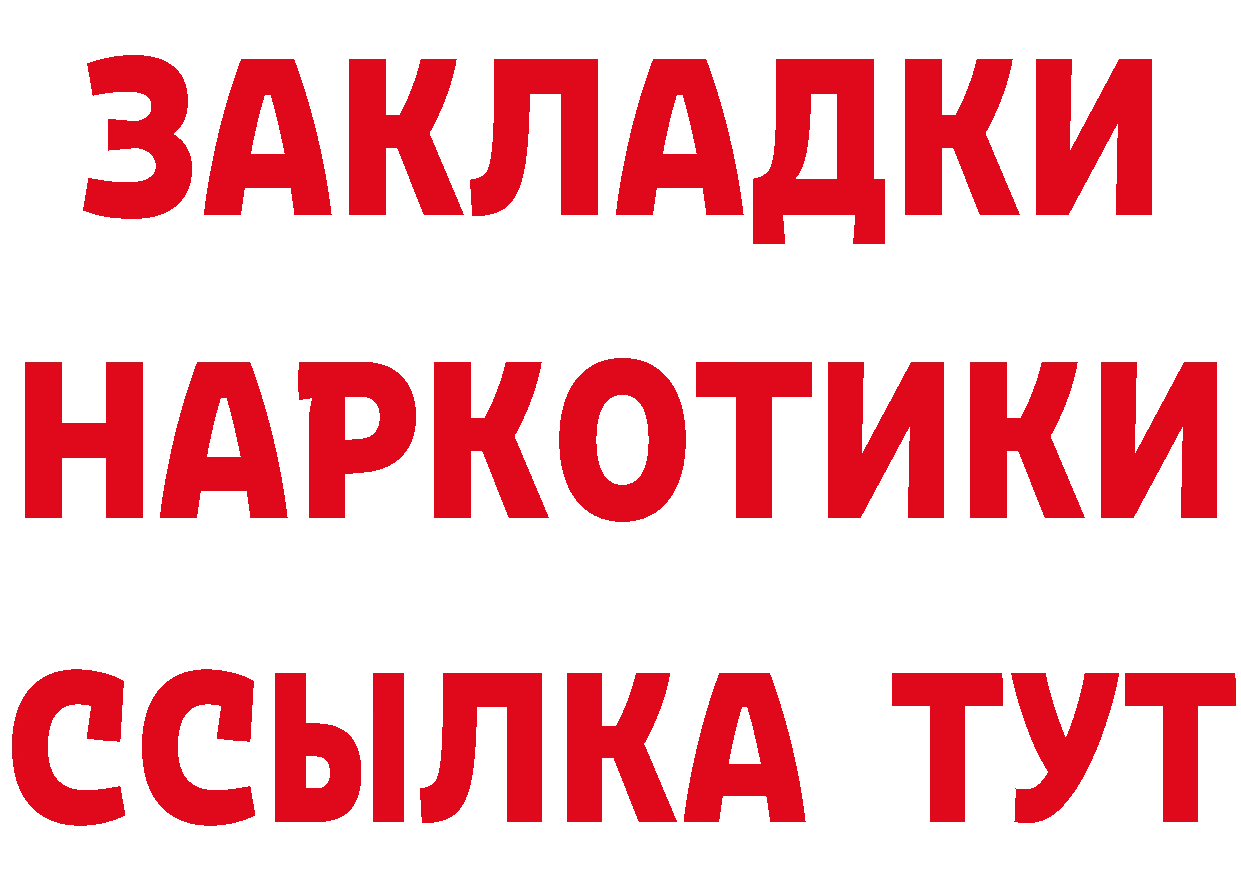 ЗАКЛАДКИ НАРКОТИКИ ССЫЛКА ТУТ